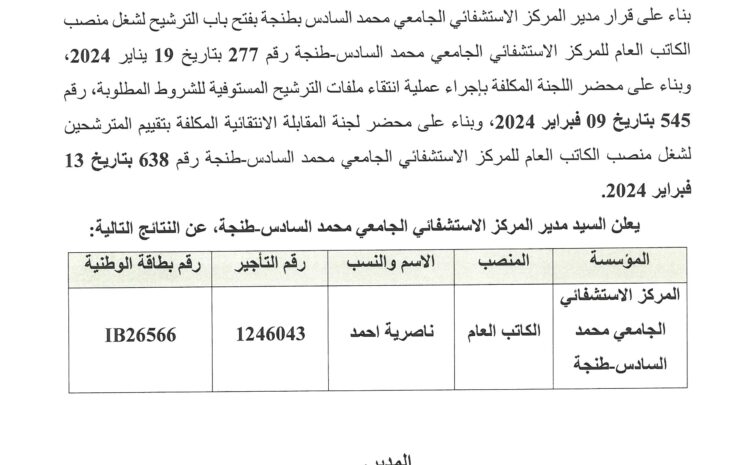 بناء على قرار مدير المركز الاستشفائي الجامعي محمد السادس بطنجة بفتح باب الترشيح لشغل منصب الكاتب العام للمركز الاستشفائي الجامعي محمد السادس-طنجة رقم 277 بتاريخ 19 يناير 2024، وبناء على محضر اللجنة المكلفة بإجراء عملية انتقاء ملفات الترشيح المستوفية للشروط المطلوبة، رقم 545 بتاريخ 09 فبراير 2024، وبناء على محضر لجنة المقابلة الانتقائية المكلفة بتقييم المترشحين لشغل منصب الكاتب العام للمركز الاستشفائي الجامعي محمد السادس-طنجة رقم 638 بتاريخ 13 فبراير 2024.

يعلن السيد مدير المركز الاستشفائي الجامعي محمد السادس-طنجة، عن النتائج التالية:

| المؤسسة | المنصب | الاسم والنسب | رقم التأجير | رقم بطاقة الوطنية |
|---|---|---|---|---|
| المركز الاستشفائي الجامعي محمد السادس-طنجة | الكاتب العام | ناصرية احمد | 1246043 | IB26566 |

المدير